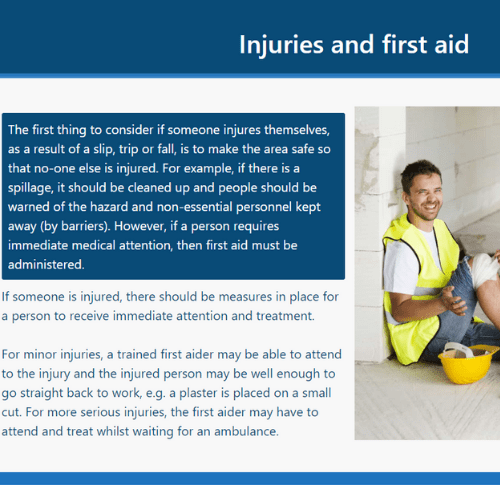 Injuries and first aid

The first thing to consider if someone injures themselves, as a result of a slip, trip or fall, is to make the area safe so that no-one else is injured. For example, if there is a spillage, it should be cleaned up and people should be warned of the hazard and non-essential personnel kept away (by barriers). However, if a person requires immediate medical attention, then first aid must be administered.

If someone is injured, there should be measures in place for a person to receive immediate attention and treatment.

For minor injuries, a trained first aider may be able to attend to the injury and the injured person may be well enough to go straight back to work, e.g. a plaster is placed on a small cut. For more serious injuries, the first aider may have to attend and treat whilst waiting for an ambulance.